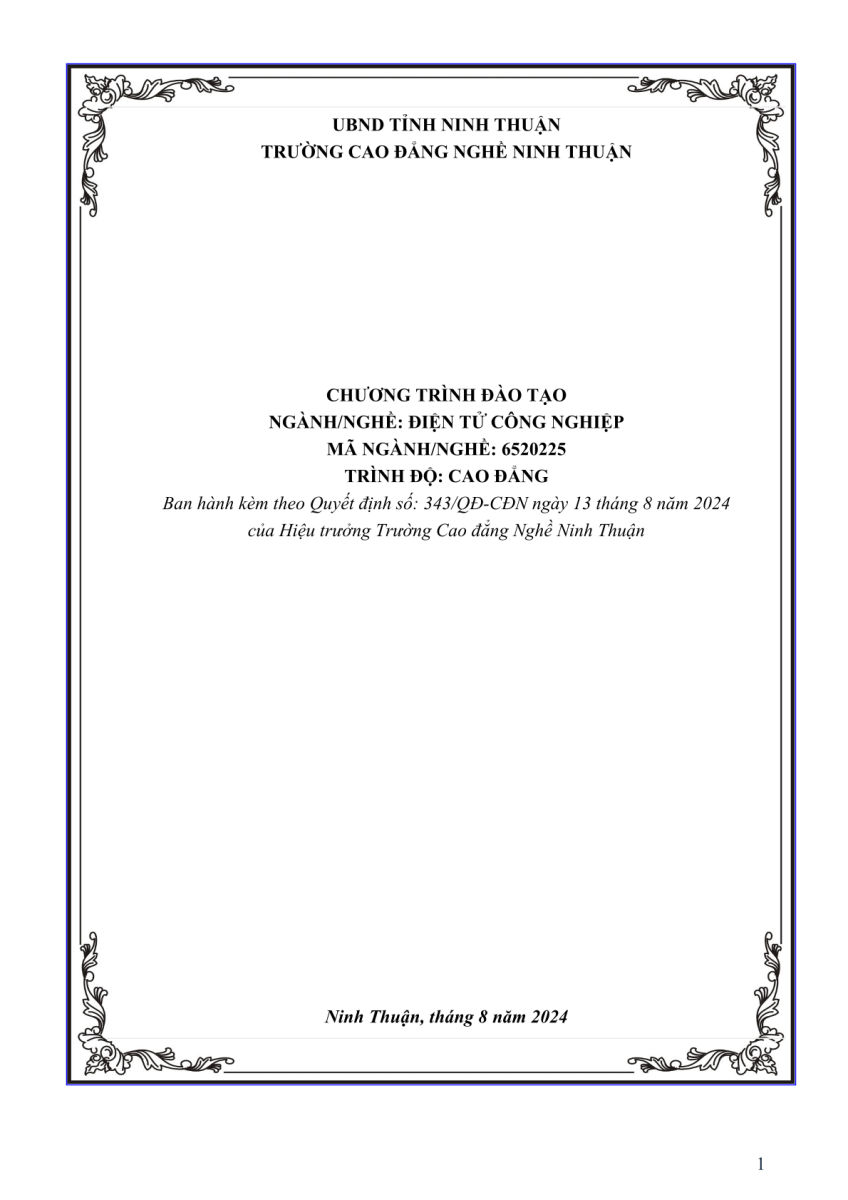 UBND TỈNH NINH THUẬN
TRƯỜNG CAO ĐẲNG NGHỀ NINH THUẬN

CHƯƠNG TRÌNH ĐÀO TẠO
NGÀNH/NGHỀ: ĐIỆN TỬ CÔNG NGHIỆP
MÃ NGÀNH/NGHỀ: 6520225
TRÌNH ĐỘ: CAO ĐẲNG
Ban hành kèm theo Quyết định số: 343/QĐ-CĐN ngày 13 tháng 8 năm 2024
của Hiệu trưởng Trường Cao đẳng Nghề Ninh Thuận

Ninh Thuận, tháng 8 năm 2024

1